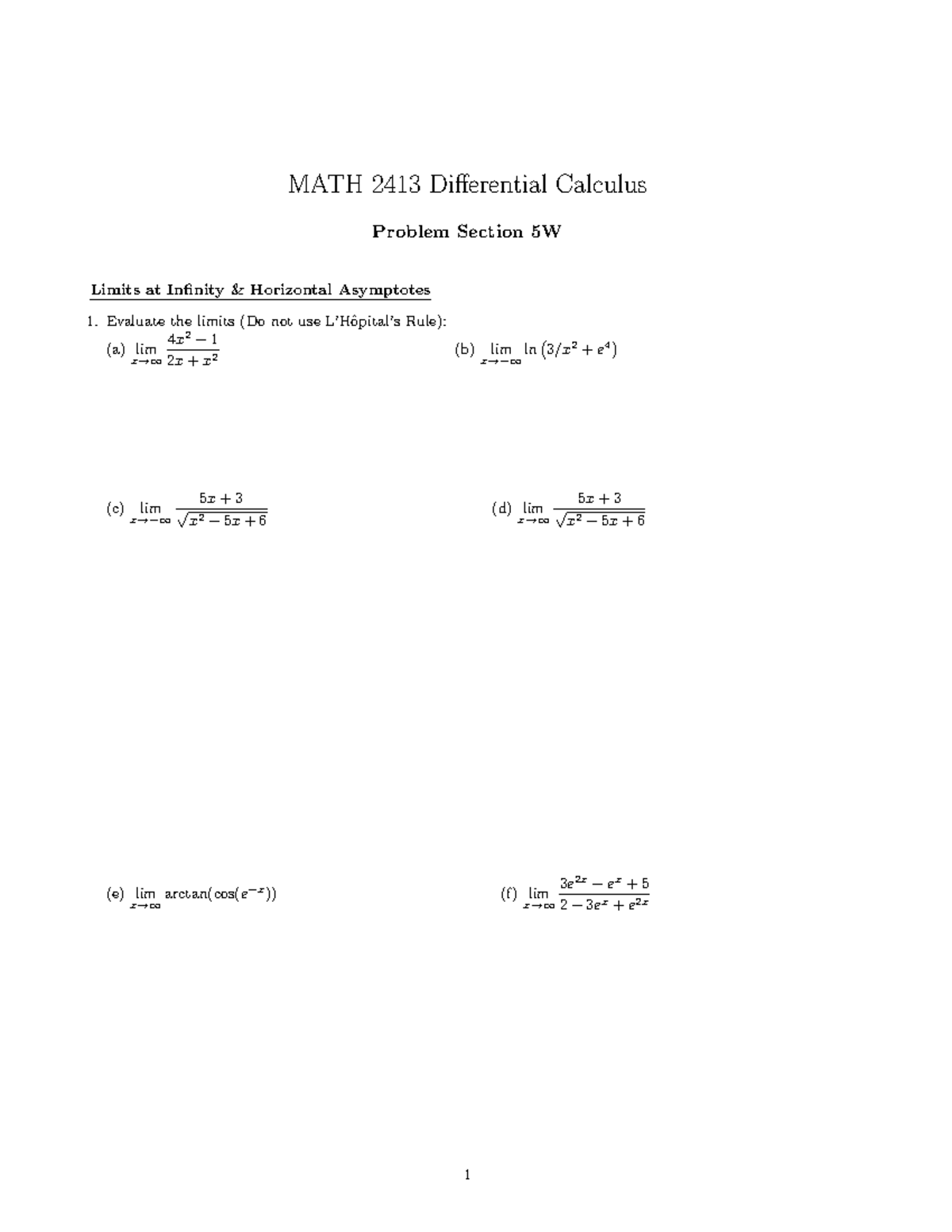 MATH 2413 Differential Calculus

Problem Section 5W

Limits at Infinity & Horizontal Asymptotes

1. Evaluate the limits (Do not use L'Hôpital's Rule):

(a) $\lim_{x\to\infty} \frac{4x^2-1}{2x+x^2}$

(b) $\lim_{x\to-\infty} \ln\left(3/x^2+e^4\right)$

(c) $\lim_{x\to-\infty} \frac{5x+3}{\sqrt{x^2-5x+6}}$

(d) $\lim_{x\to\infty} \frac{5x+3}{\sqrt{x^2-5x+6}}$

(e) $\lim_{x\to\infty} \arctan(\cos(e^{-x}))$

(f) $\lim_{x\to\infty} \frac{3e^{2x}-e^x+5}{2-3e^x+e^{2x}}$

1